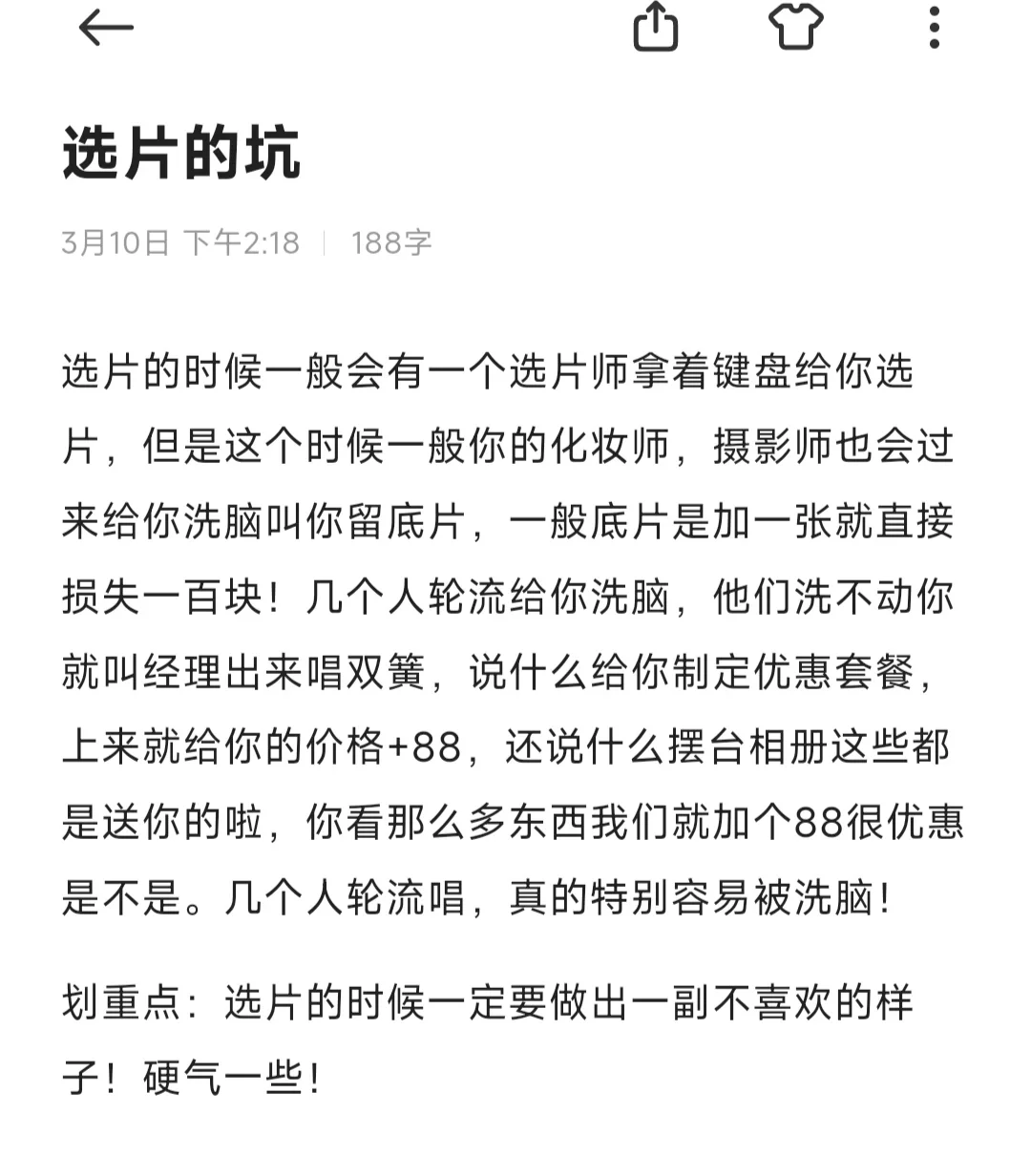 选片的坑

3月10日 下午2:18 | 188字

选片的时候一般会有一个选片师拿着键盘给你选片，但是这个时候一般你的化妆师，摄影师也会过来给你洗脑叫你留底片，一般底片是加一张就直接损失一百块！几个人轮流给你洗脑，他们洗不动你就叫经理出来唱双簧，说什么给你制定优惠套餐，上来就给你的价格+88，还说什么摆台相册这些都是送你的啦，你看那么多东西我们就加个88很优惠是不是。几个人轮流唱，真的特别容易被洗脑！

划重点：选片的时候一定要做出一副不喜欢的样子！硬气一些！